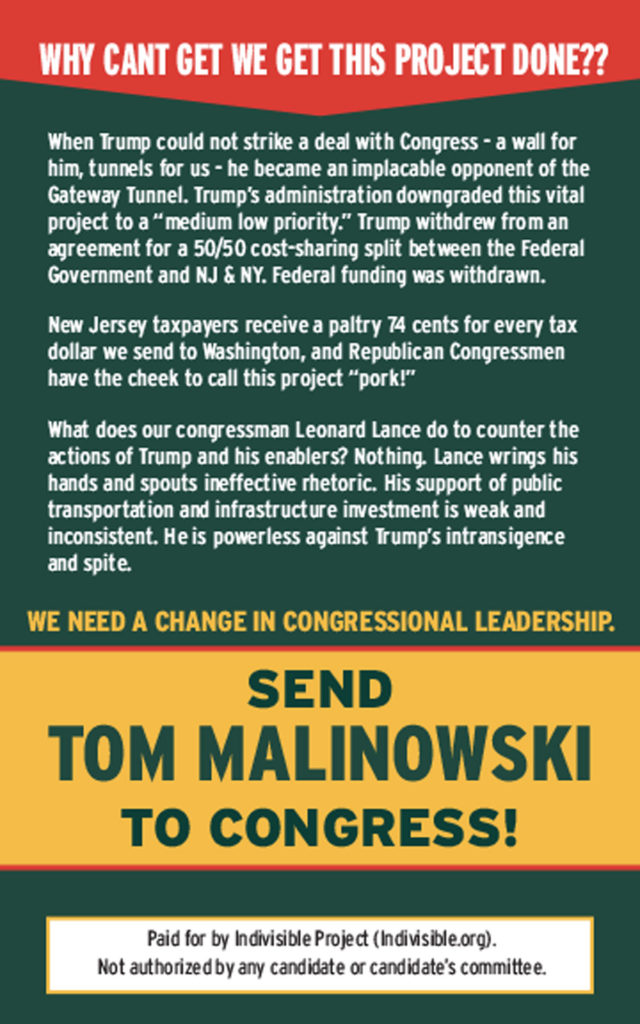 WHY CANT GET WE GET THIS PROJECT DONE??

When Trump could not strike a deal with Congress - a wall for him, tunnels for us - he became an implacable opponent of the Gateway Tunnel. Trump's administration downgraded this vital project to a "medium low priority." Trump withdrew from an agreement for a 50/50 cost-sharing split between the Federal Government and NJ & NY. Federal funding was withdrawn.

New Jersey taxpayers receive a paltry 74 cents for every tax dollar we send to Washington, and Republican Congressmen have the cheek to call this project "pork!"

What does our congressman Leonard Lance do to counter the actions of Trump and his enablers? Nothing. Lance wrings his hands and spouts ineffective rhetoric. His support of public transportation and infrastructure investment is weak and inconsistent. He is powerless against Trump's intransigence and spite.

WE NEED A CHANGE IN CONGRESSIONAL LEADERSHIP.

SEND
TOM MALINOWSKI
TO CONGRESS!

Paid for by Indivisible Project (Indivisible.org).
Not authorized by any candidate or candidate's committee.